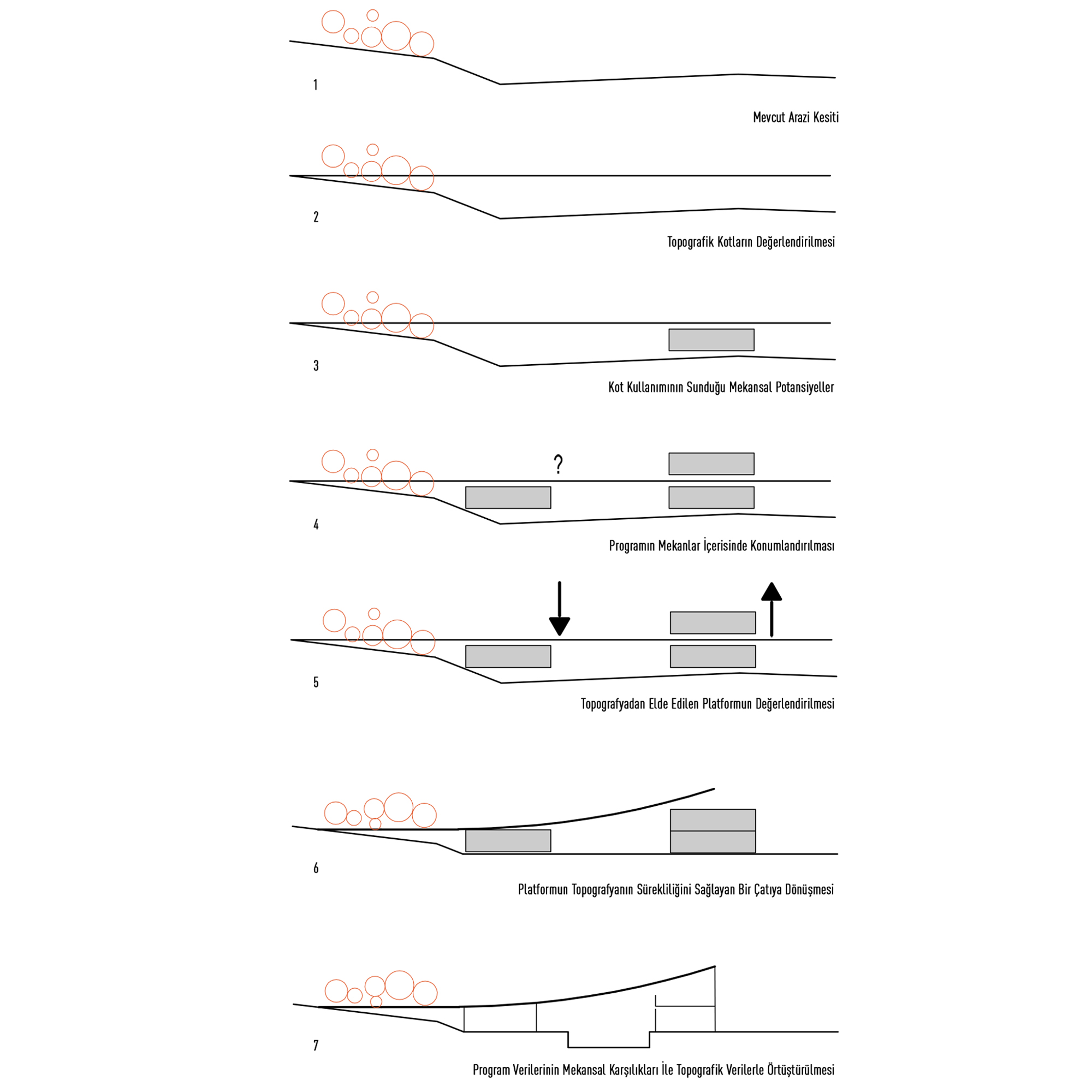 1

Mevcut Arazi Kesiti

2

Topografik Kotların Değerlendirilmesi

3

Kot Kullanımının Sunduğu Mekansal Potansiyeller

?

4

Programın Mekanlar İçerisinde Konumlandırılması

5

Topografyadan Elde Edilen Platformun Değerlendirilmesi

6

Platformun Topografyanın Sürekliliğini Sağlayan Bir Çatıya Dönüşmesi

7

Program Verilerinin Mekansal Karşılıkları İle Topografik Verilerle Örtüştürülmesi